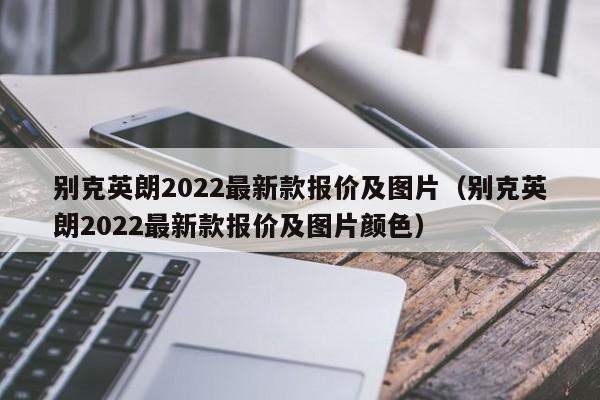 别克英朗2022最新款报价及图片（别克英朗2022最新款报价及图片颜色）